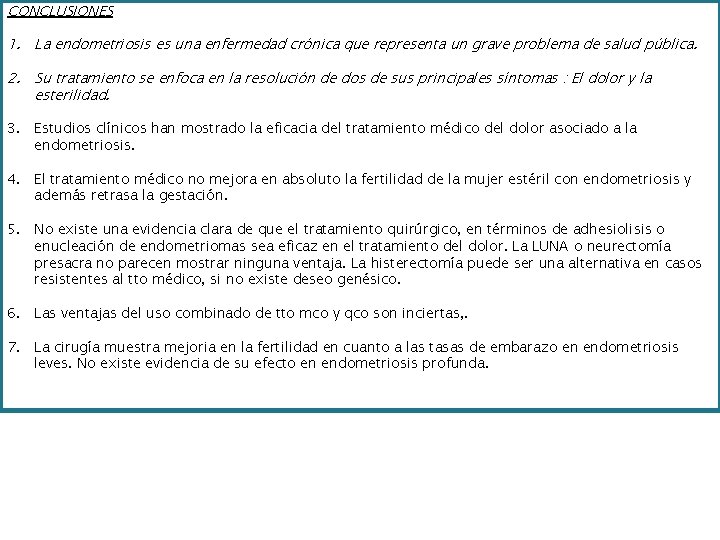 CONCLUSIONES

1. La endometriosis es una enfermedad crónica que representa un grave problema de salud pública.

2. Su tratamiento se enfoca en la resolución de dos de sus principales síntomas : El dolor y la esterilidad.

3. Estudios clínicos han mostrado la eficacia del tratamiento médico del dolor asociado a la endometriosis.

4. El tratamiento médico no mejora en absoluto la fertilidad de la mujer estéril con endometriosis y además retrasa la gestación.

5. No existe una evidencia clara de que el tratamiento quirúrgico, en términos de adhesiolisis o enucleación de endometriomas sea eficaz en el tratamiento del dolor. La LUNA o neurectomía presacra no parecen mostrar ninguna ventaja. La histerectomía puede ser una alternativa en casos resistentes al tto médico, si no existe deseo genésico.

6. Las ventajas del uso combinado de tto mco y qco son inciertas,.

7. La cirugía muestra mejoria en la fertilidad en cuanto a las tasas de embarazo en endometriosis leves. No existe evidencia de su efecto en endometriosis profunda.